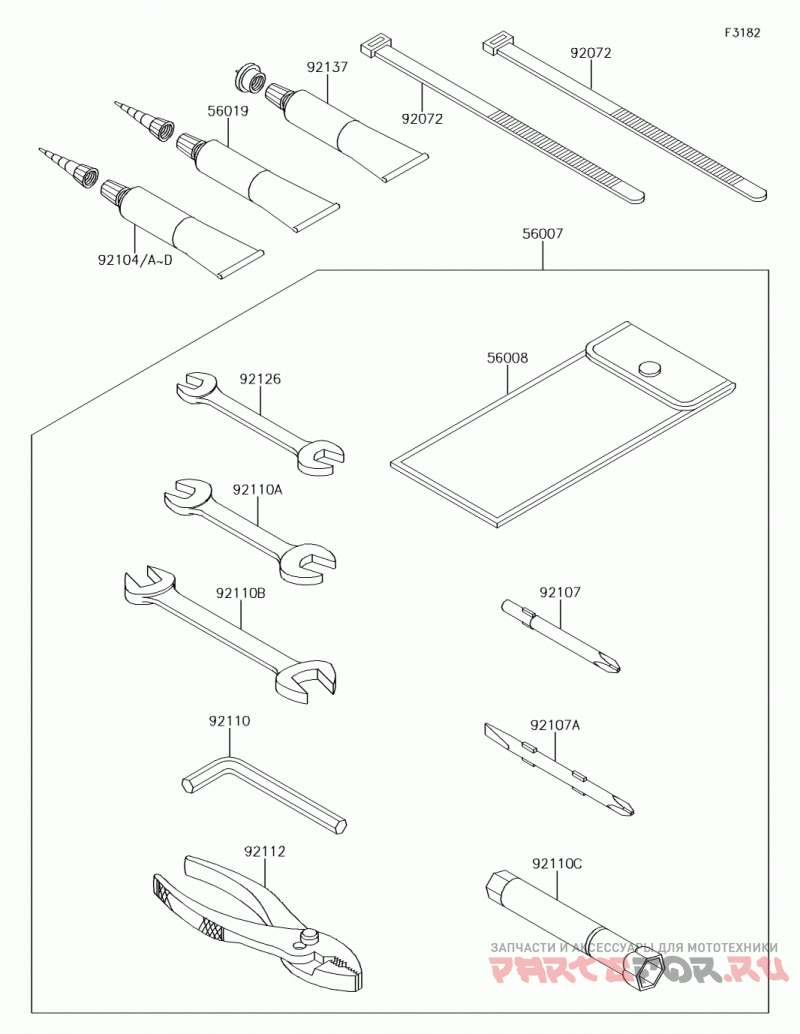 F3182

92137
92072
92072
56019
92104/A~D
56007
56008
92126
92110A
92110B
92107
92110
92107A
92112
92110C

ЗАПЧАСТИ И АКСЕССУАРЫ ДЛЯ МОТОТЕХНИКИ
PARTSFOR.RU